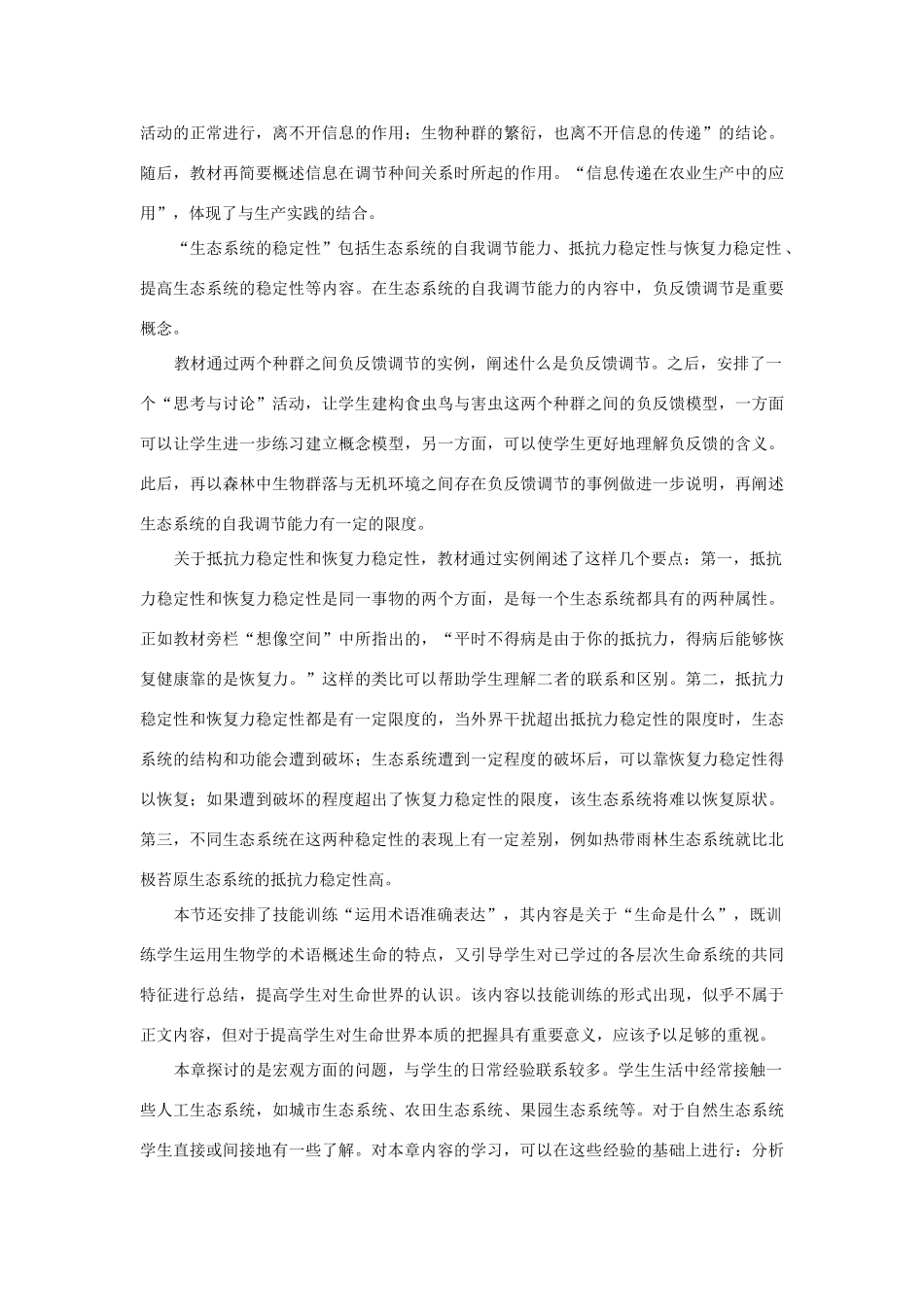 活动的正常进行，离不开信息的作用；生物种群的繁衍，也离不开信息的传递”的结论。随后，教材再简要概述信息在调节种间关系时所起的作用。“信息传递在农业生产中的应用”，体现了与生产实践的结合。

“生态系统的稳定性”包括生态系统的自我调节能力、抵抗力稳定性与恢复力稳定性、提高生态系统的稳定性等内容。在生态系统的自我调节能力的内容中，负反馈调节是重要概念。

教材通过两个种群之间负反馈调节的实例，阐述什么是负反馈调节。之后，安排了一个“思考与讨论”活动，让学生建构食虫鸟与害虫这两个种群之间的负反馈模型，一方面可以让学生进一步练习建立概念模型，另一方面，可以使学生更好地理解负反馈的含义。此后，再以森林中生物群落与无机环境之间存在负反馈调节的事例做进一步说明，再阐述生态系统的自我调节能力有一定的限度。

关于抵抗力稳定性和恢复力稳定性，教材通过实例阐述了这样几个要点：第一，抵抗力稳定性和恢复力稳定性是同一事物的两个方面，是每一个生态系统都具有的两种属性。正如教材旁栏“想像空间”中所指出的，“平时不得病是由于你的抵抗力，得病后能够恢复健康靠的是恢复力。”这样的类比可以帮助学生理解二者的联系和区别。第二，抵抗力稳定性和恢复力稳定性都是有一定限度的，当外界干扰超出抵抗力稳定性的限度时，生态系统的结构和功能会遭到破坏；生态系统遭到一定程度的破坏后，可以靠恢复力稳定性得以恢复；如果遭到破坏的程度超出了恢复力稳定性的限度，该生态系统将难以恢复原状。第三，不同生态系统在这两种稳定性的表现上有一定差别，例如热带雨林生态系统就比北极苔原生态系统的抵抗力稳定性高。

本节还安排了技能训练“运用术语准确表达”，其内容是关于“生命是什么”，既训练学生运用生物学的术语概述生命的特点，又引导学生对已学过的各层次生命系统的共同特征进行总结，提高学生对生命世界的认识。该内容以技能训练的形式出现，似乎不属于正文内容，但对于提高学生对生命世界本质的把握具有重要意义，应该予以足够的重视。

本章探讨的是宏观方面的问题，与学生的日常经验联系较多。学生生活中经常接触一些人工生态系统，如城市生态系统、农田生态系统、果园生态系统等。对于自然生态系统学生直接或间接地有一些了解。对本章内容的学习，可以在这些经验的基础上进行：分析